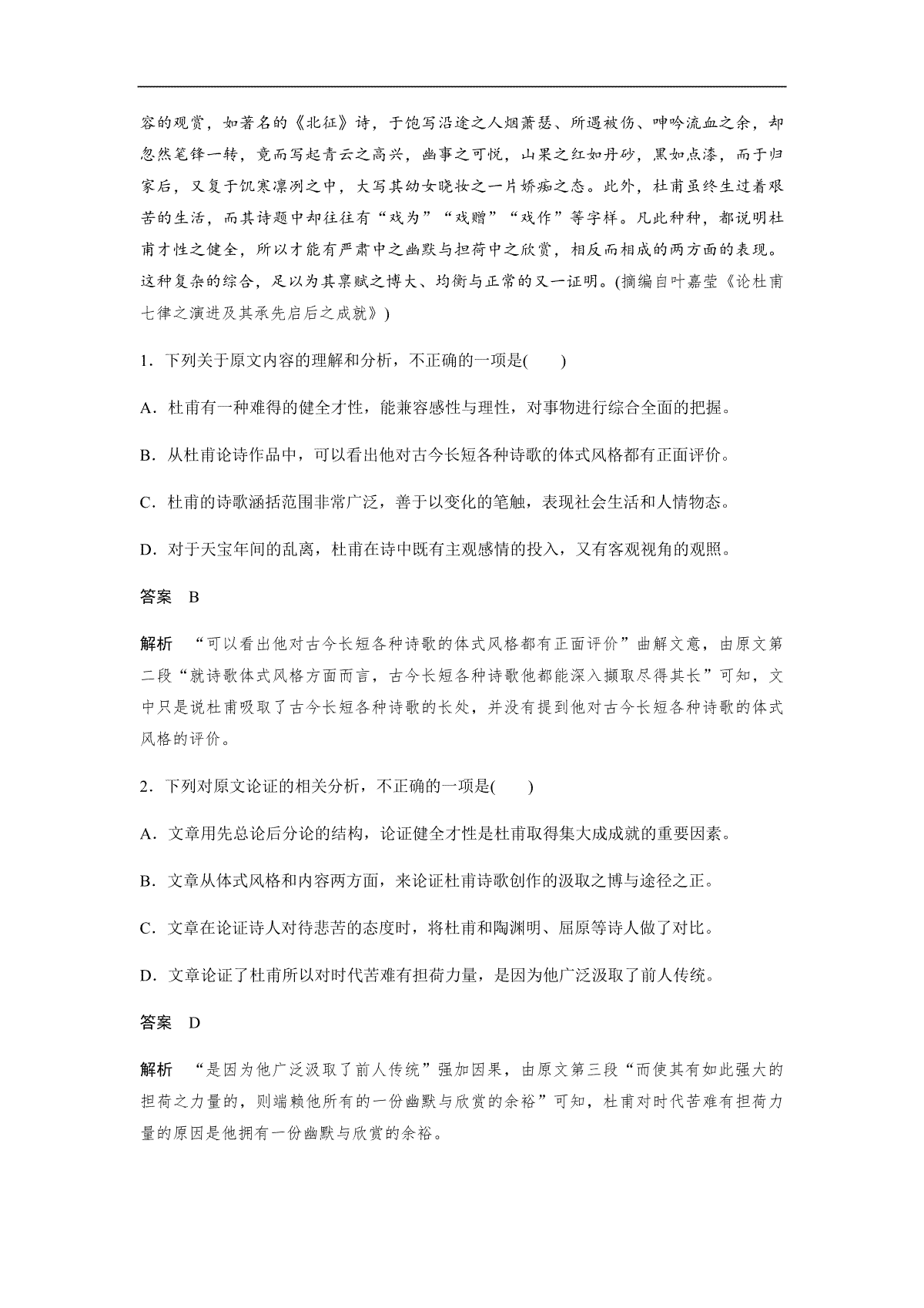 容的观赏，如著名的《北征》诗，于饱写沿途之人烟萧瑟、所遇被伤、呻吟流血之余，却忽然笔锋一转，竟而写起青云之高兴，幽事之可悦，山果之红如丹砂，黑如点漆，而于归家后，又复于饥寒凛冽之中，大写其幼女晓妆之一片娇痴之态。此外，杜甫虽终生过着艰苦的生活，而其诗题中却往往有“戏为”“戏赠”“戏作”等字样。凡此种种，都说明杜甫才性之健全，所以才能有严肃中之幽默与担荷中之欣赏，相反而相成的两方面的表现。这种复杂的综合，足以为其禀赋之博大、均衡与正常的又一证明。(摘编自叶嘉莹《论杜甫七律之演进及其承先启后之成就》)

1．下列关于原文内容的理解和分析，不正确的一项是(　　)

A．杜甫有一种难得的健全才性，能兼容感性与理性，对事物进行综合全面的把握。

B．从杜甫论诗作品中，可以看出他对古今长短各种诗歌的体式风格都有正面评价。

C．杜甫的诗歌涵括范围非常广泛，善于以变化的笔触，表现社会生活和人情物态。

D．对于天宝年间的乱离，杜甫在诗中既有主观感情的投入，又有客观视角的观照。

答案　B

解析　“可以看出他对古今长短各种诗歌的体式风格都有正面评价”曲解文意，由原文第二段“就诗歌体式风格方面而言，古今长短各种诗歌他都能深入撷取尽得其长”可知，文中只是说杜甫吸取了古今长短各种诗歌的长处，并没有提到他对古今长短各种诗歌的体式风格的评价。

2．下列对原文论证的相关分析，不正确的一项是(　　)

A．文章用先总论后分论的结构，论证健全才性是杜甫取得集大成成就的重要因素。

B．文章从体式风格和内容两方面，来论证杜甫诗歌创作的汲取之博与途径之正。

C．文章在论证诗人对待悲苦的态度时，将杜甫和陶渊明、屈原等诗人做了对比。

D．文章论证了杜甫所以对时代苦难有担荷力量，是因为他广泛汲取了前人传统。

答案　D

解析　“是因为他广泛汲取了前人传统”强加因果，由原文第三段“而使其有如此强大的担荷之力量的，则端赖他所有的一份幽默与欣赏的余裕”可知，杜甫对时代苦难有担荷力量的原因是他拥有一份幽默与欣赏的余裕。